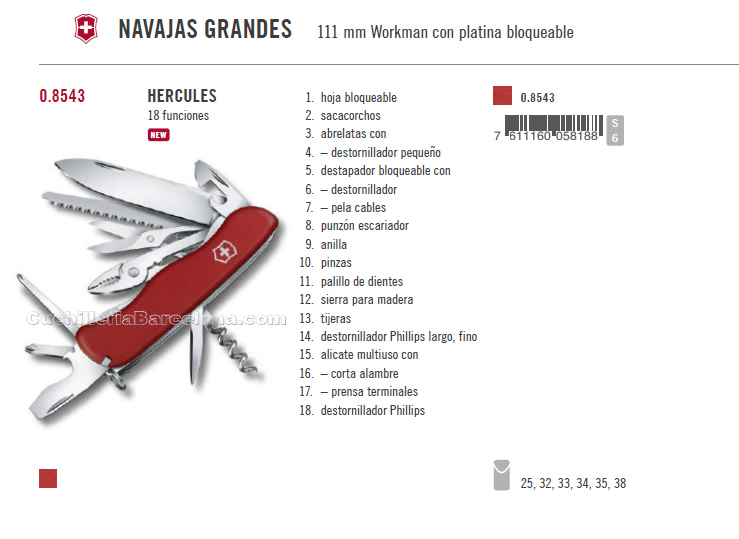 NAVAJAS GRANDES 111 mm Workman con platina bloqueable

0.8543

HERCULES
18 funciones
NEW

CuchilleriaBarcelona.com

1. hoja bloqueable
2. sacacorchos
3. abrelatas con
4. – destornillador pequeño
5. destapador bloqueable con
6. – destornillador
7. – pela cables
8. punzón escariador
9. anilla
10. pinzas
11. palillo de dientes
12. sierra para madera
13. tijeras
14. destornillador Phillips largo, fino
15. alicate multiuso con
16. – corta alambre
17. – prensa terminales
18. destornillador Phillips

0.8543
7 611160 058188
S 6

25, 32, 33, 34, 35, 38